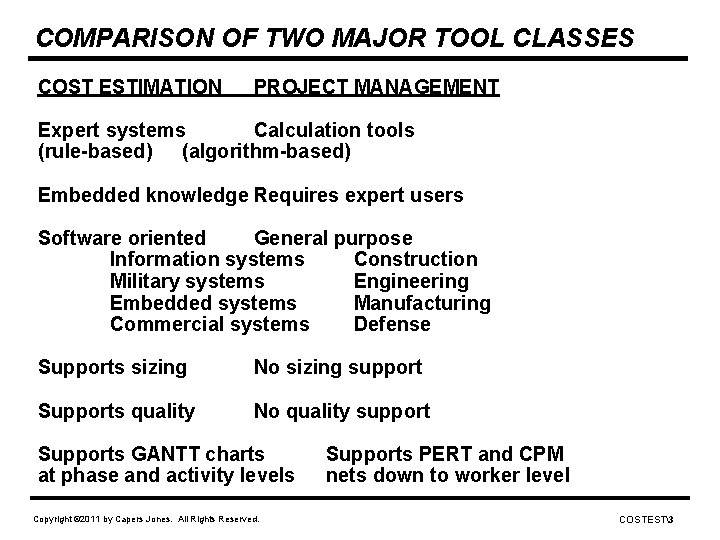 COMPARISON OF TWO MAJOR TOOL CLASSES

| COST ESTIMATION | PROJECT MANAGEMENT |
|---|---|
| Expert systems (rule-based) | Calculation tools (algorithm-based) |
| Embedded knowledge | Requires expert users |
| Software oriented | General purpose |
| Information systems | Construction |
| Military systems | Engineering |
| Embedded systems | Manufacturing |
| Commercial systems | Defense |
| Supports sizing | No sizing support |
| Supports quality | No quality support |
| Supports GANTT charts at phase and activity levels | Supports PERT and CPM nets down to worker level |

Copyright ©2011 by Capers Jones. All Rights Reserved.

COSTEST\3